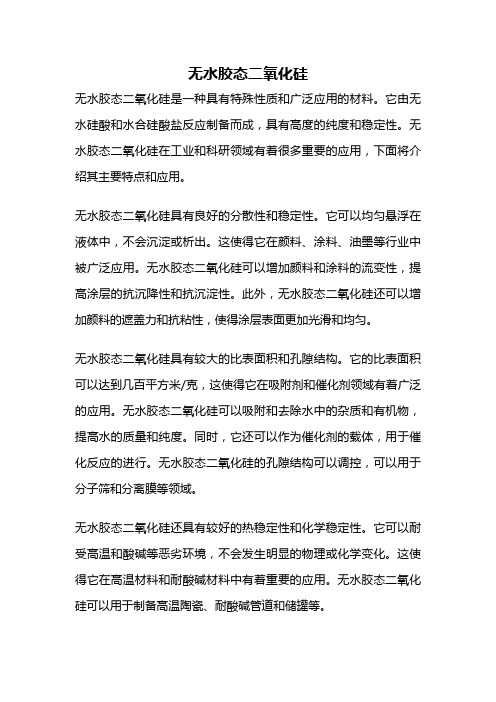 无水胶态二氧化硅

无水胶态二氧化硅是一种具有特殊性质和广泛应用的材料。它由无水硅酸和水合硅酸盐反应制备而成，具有高度的纯度和稳定性。无水胶态二氧化硅在工业和科研领域有着很多重要的应用，下面将介绍其主要特点和应用。

无水胶态二氧化硅具有良好的分散性和稳定性。它可以均匀悬浮在液体中，不会沉淀或析出。这使得它在颜料、涂料、油墨等行业中被广泛应用。无水胶态二氧化硅可以增加颜料和涂料的流变性，提高涂层的抗沉降性和抗沉淀性。此外，无水胶态二氧化硅还可以增加颜料的遮盖力和抗粘性，使得涂层表面更加光滑和均匀。

无水胶态二氧化硅具有较大的比表面积和孔隙结构。它的比表面积可以达到几百平方米/克，这使得它在吸附剂和催化剂领域有着广泛的应用。无水胶态二氧化硅可以吸附和去除水中的杂质和有机物，提高水的质量和纯度。同时，它还可以作为催化剂的载体，用于催化反应的进行。无水胶态二氧化硅的孔隙结构可以调控，可以用于分子筛和分离膜等领域。

无水胶态二氧化硅还具有较好的热稳定性和化学稳定性。它可以耐受高温和酸碱等恶劣环境，不会发生明显的物理或化学变化。这使得它在高温材料和耐酸碱材料中有着重要的应用。无水胶态二氧化硅可以用于制备高温陶瓷、耐酸碱管道和储罐等。